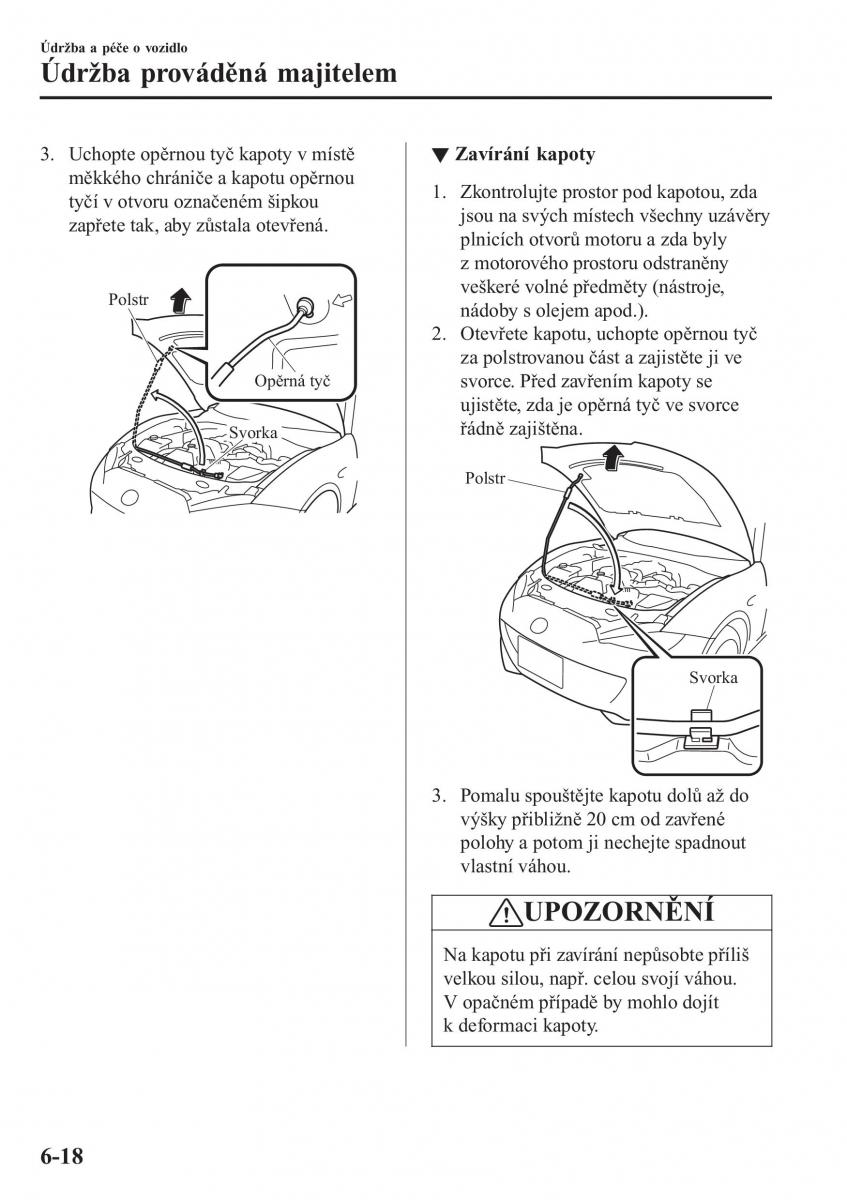 Údržba a péče o vozidlo

Údržba prováděná majitelem

3. Uchopte opěrnou tyč kapoty v místě měkkého chrániče a kapotu opěrnou tyčí v otvoru označeném šipkou zapřete tak, aby zůstala otevřená.

Polstr

Opěrná tyč

Svorka

▼ Zavírání kapoty

1. Zkontrolujte prostor pod kapotou, zda jsou na svých místech všechny uzávěry plnicích otvorů motoru a zda byly z motorového prostoru odstraněny veškeré volné předměty (nástroje, nádoby s olejem apod.).
2. Otevřete kapotu, uchopte opěrnou tyč za polstrovanou část a zajistěte ji ve svorce. Před zavřením kapoty se ujistěte, zda je opěrná tyč ve svorce řádně zajištěna.

Polstr

Svorka

3. Pomalu spouštějte kapotu dolů až do výšky přibližně 20 cm od zavřené polohy a potom ji nechejte spadnout vlastní váhou.

UPOZORNĚNÍ

Na kapotu při zavírání nepůsobte příliš velkou silou, např. celou svojí váhou. V opačném případě by mohlo dojít k deformaci kapoty.

6-18